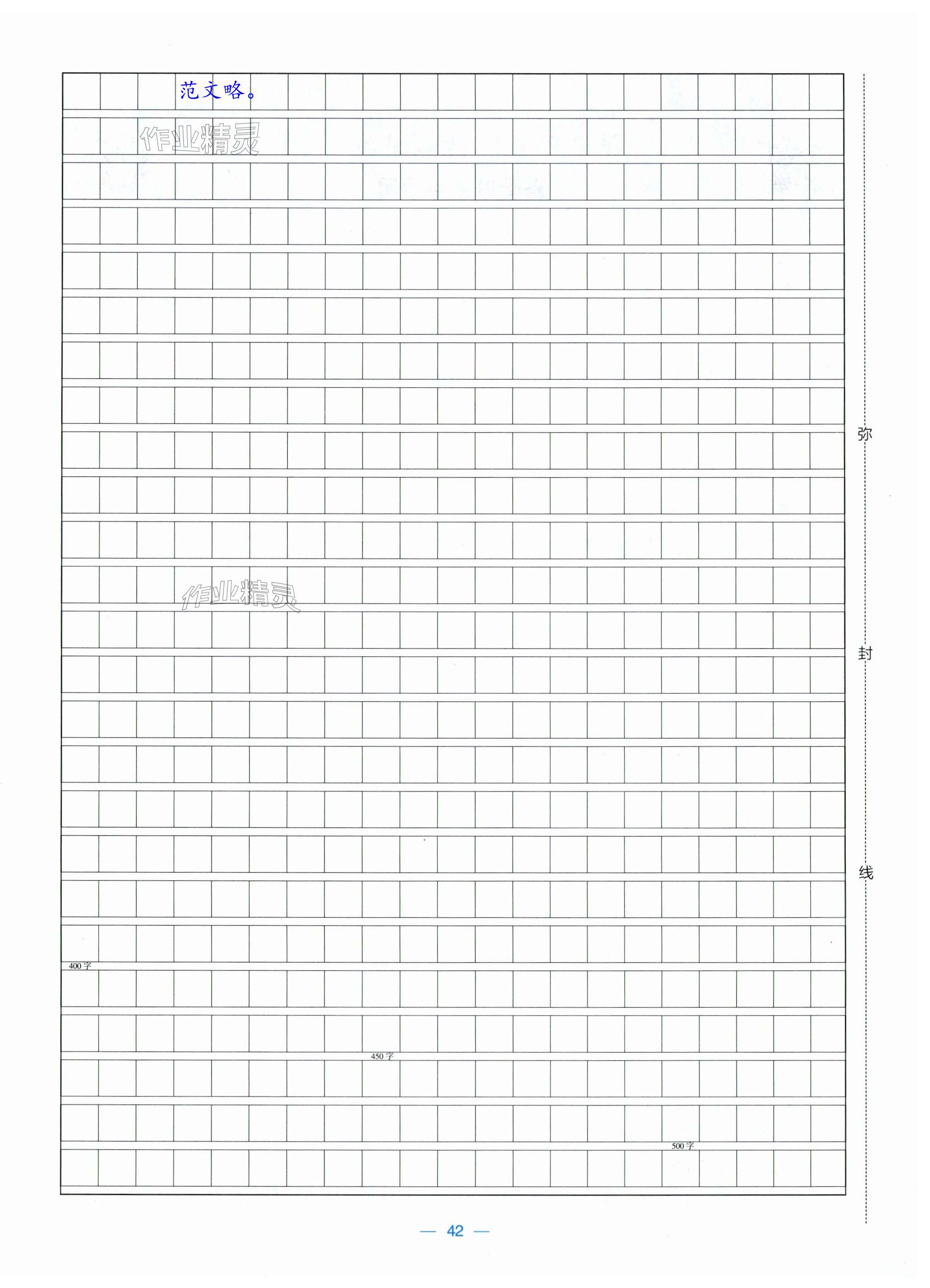 范文略。

作业精灵

作业精灵

400字

450字

500字

弥

封

线

— 42 —